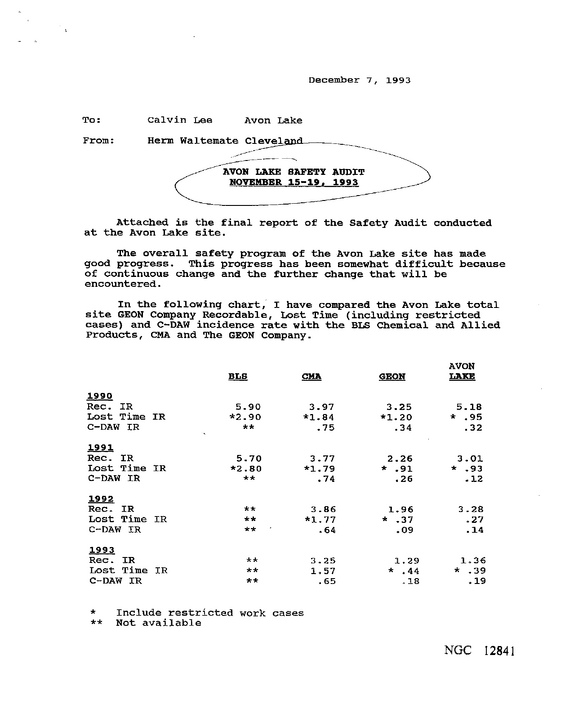 December 7, 1993

To: Calvin Lee Avon Lake

From: Herm Waltemate Cleveland

AVON LAKE SAFETY AUDIT
NOVEMBER 15-19, 1993

Attached is the final report of the Safety Audit conducted at the Avon Lake site.

The overall safety program of the Avon Lake site has made good progress. This progress has been somewhat difficult because of continuous change and the further change that will be encountered.

In the following chart, I have compared the Avon Lake total site GEON Company Recordable, Lost Time (including restricted cases) and C-DAW incidence rate with the BLS Chemical and Allied Products, CMA and The GEON Company.

| | BLS | CMA | GEON | AVON LAKE |
|---|---|---|---|---|
| 1990 | | | | |
| Rec. IR | 5.90 | 3.97 | 3.25 | 5.18 |
| Lost Time IR | *2.90 | *1.84 | *1.20 | * .95 |
| C-DAW IR | ** | .75 | .34 | .32 |
| 1991 | | | | |
| Rec. IR | 5.70 | 3.77 | 2.26 | 3.01 |
| Lost Time IR | *2.80 | *1.79 | * .91 | * .93 |
| C-DAW IR | ** | .74 | .26 | .12 |
| 1992 | | | | |
| Rec. IR | ** | 3.86 | 1.96 | 3.28 |
| Lost Time IR | ** | *1.77 | * .37 | .27 |
| C-DAW IR | ** | .64 | .09 | .14 |
| 1993 | | | | |
| Rec. IR | ** | 3.25 | 1.29 | 1.36 |
| Lost Time IR | ** | 1.57 | * .44 | * .39 |
| C-DAW IR | ** | .65 | .18 | .19 |

* Include restricted work cases
** Not available

NGC 12841